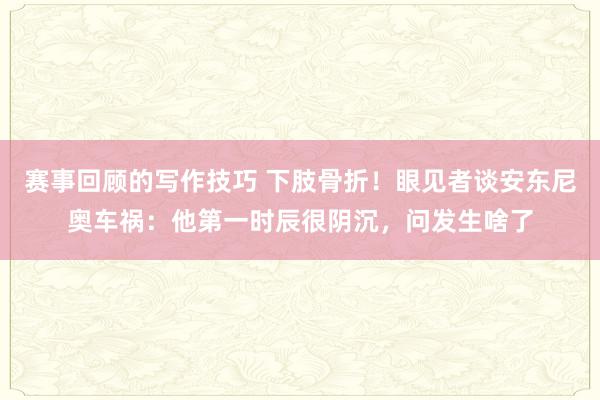 赛事回顾的写作技巧 下肢骨折！眼见者谈安东尼奥车祸：他第一时辰很阴沉，问发生啥了